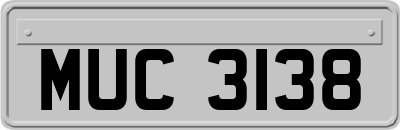 MUC 3138